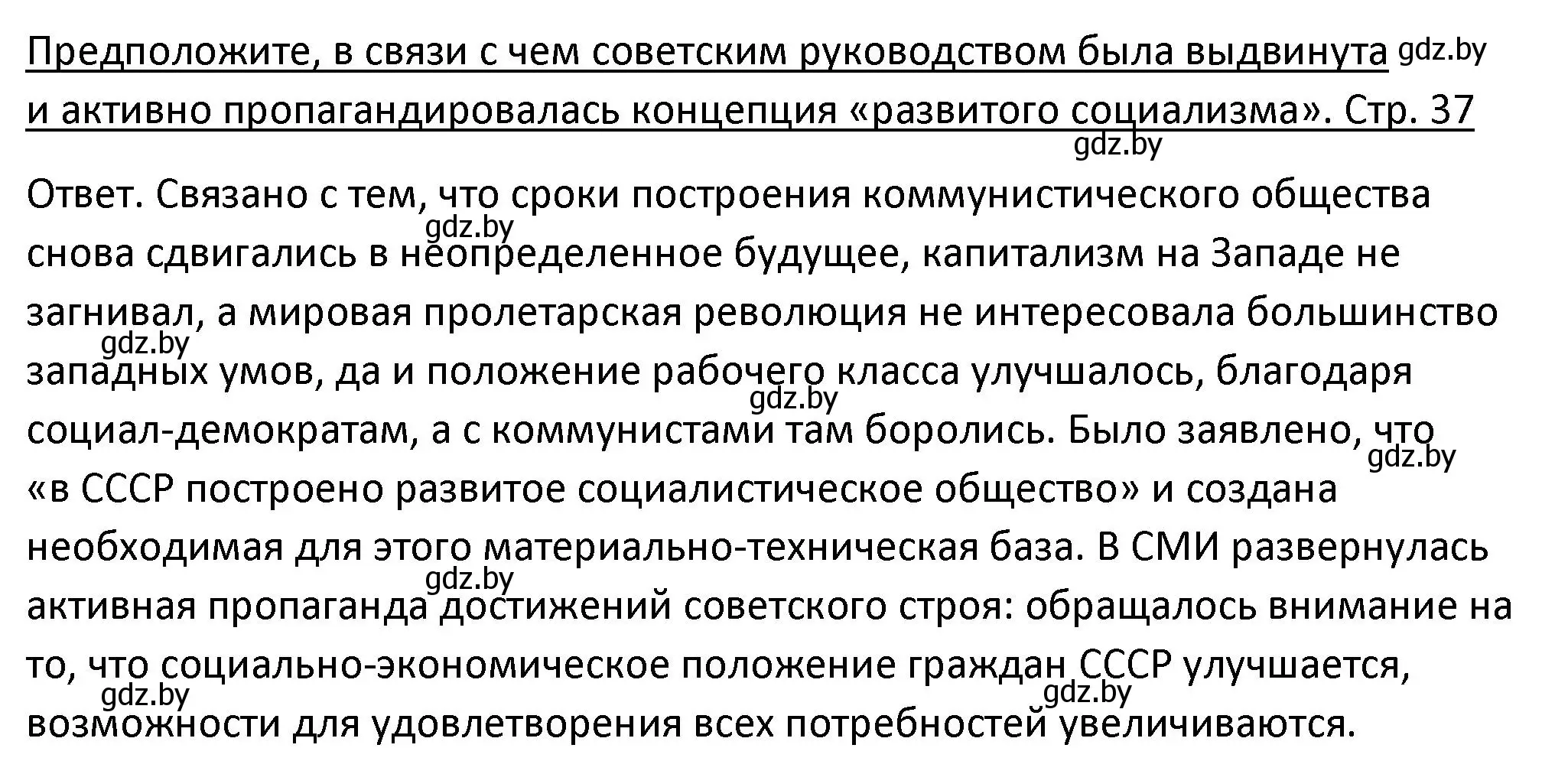 Предположите, в связи с чем советским руководством была выдвинута gdz.by и активно пропагандировалась концепция «развитого социализма». Стр. 37
gdz.by

Ответ. Связано с тем, что сроки построения коммунистического общества gdz.by снова сдвигались в неопределенное будущее, капитализм на Западе не загнивал, а мировая пролетарская революция не интересовала большинство gdz.by западных умов, да и положение рабочего класса улучшалось, благодаря gdz.by социал-демократам, а с коммунистами там боролись. Было заявлено, что gdz.by «в СССР построено развитое социалистическое общество» и создана необходимая для этого материально-техническая база. В СМИ развернулась gdz.by активная пропаганда достижений советского строя: обращалось внимание на то, что социально-экономическое положение граждан СССР улучшается, gdz.by gdz.by возможности для удовлетворения всех потребностей увеличиваются.